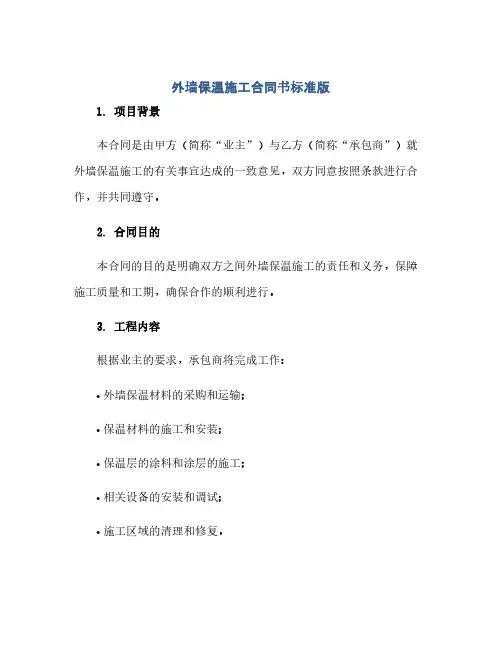 外墙保温施工合同书标准版

1. 项目背景

本合同是由甲方（简称“业主”）与乙方（简称“承包商”）就外墙保温施工的有关事宜达成的一致意见，双方同意按照条款进行合作，并共同遵守。

2. 合同目的

本合同的目的是明确双方之间外墙保温施工的责任和义务，保障施工质量和工期，确保合作的顺利进行。

3. 工程内容

根据业主的要求，承包商将完成工作：

• 外墙保温材料的采购和运输；

• 保温材料的施工和安装；

• 保温层的涂料和涂层的施工；

• 相关设备的安装和调试；

• 施工区域的清理和修复。